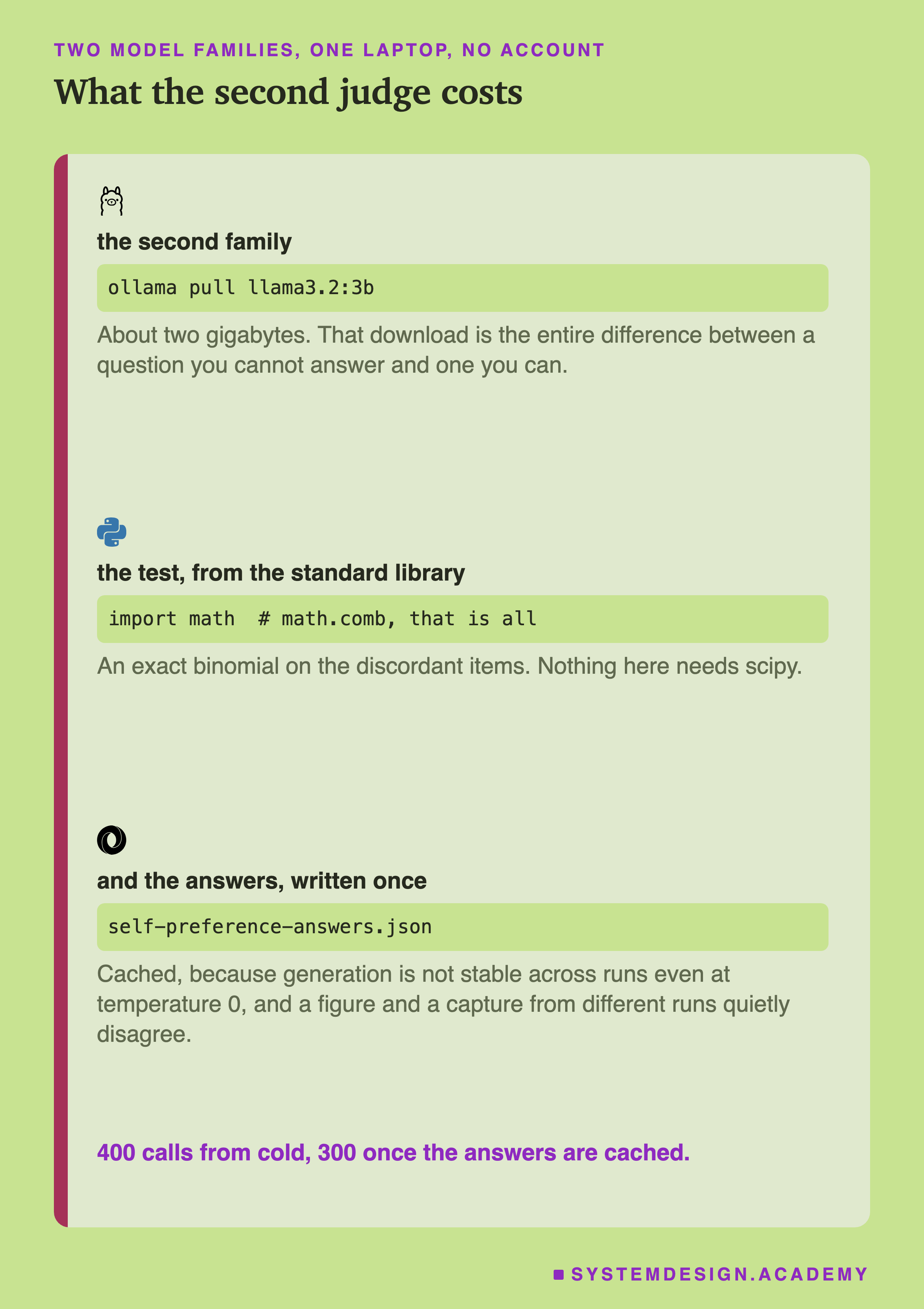 TWO MODEL FAMILIES, ONE LAPTOP, NO ACCOUNT

What the second judge costs

the second family

ollama pull llama3.2:3b

About two gigabytes. That download is the entire difference between a question you cannot answer and one you can.

the test, from the standard library

import math  # math.comb, that is all

An exact binomial on the discordant items. Nothing here needs scipy.

and the answers, written once

self-preference-answers.json

Cached, because generation is not stable across runs even at temperature 0, and a figure and a capture from different runs quietly disagree.

400 calls from cold, 300 once the answers are cached.

SYSTEMDESIGN.ACADEMY